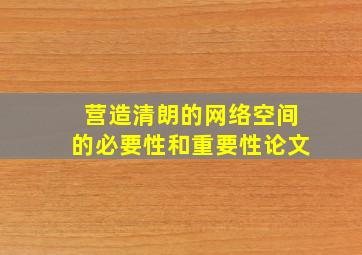 营造清朗的网络空间
的必要性和重要性论文